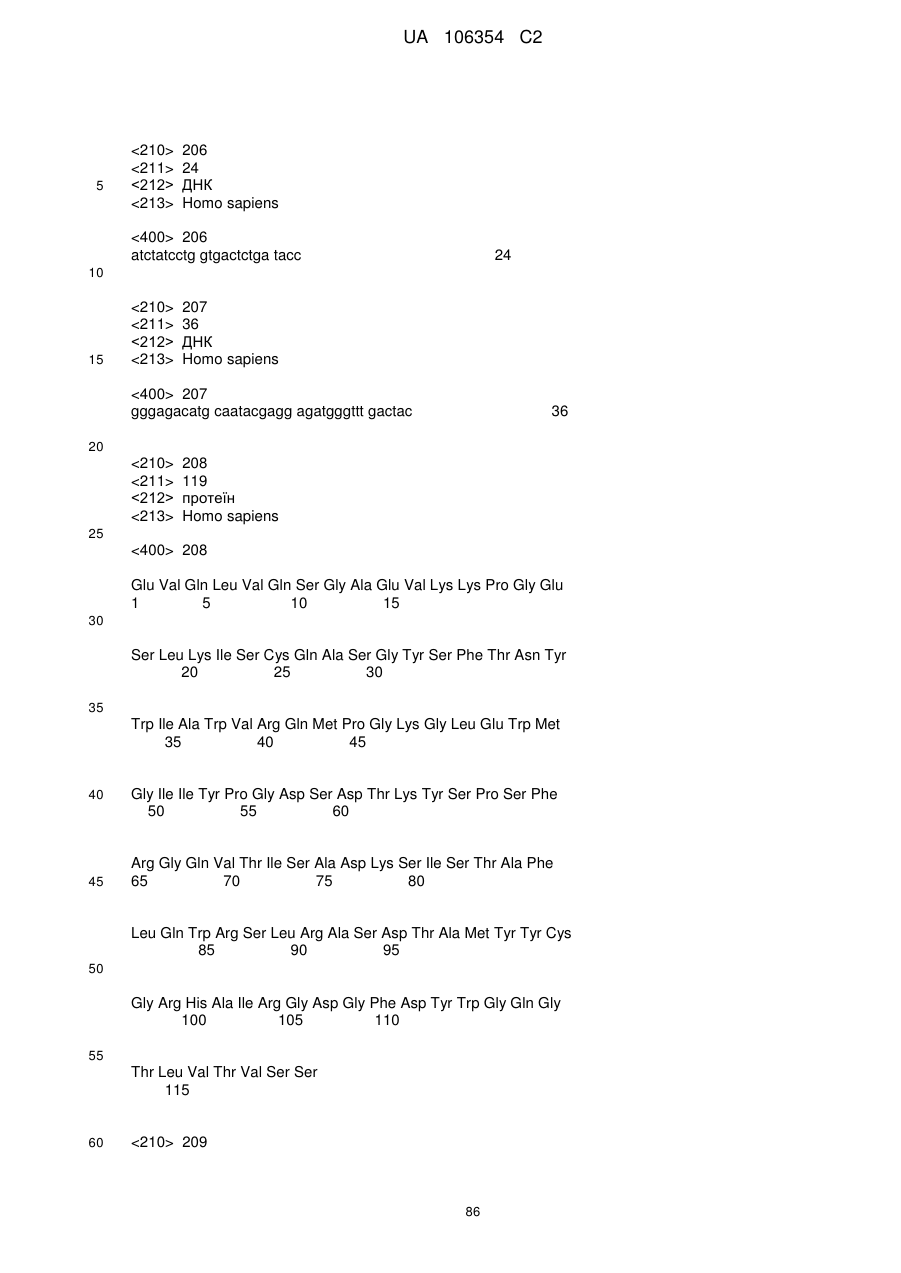 UA 106354 C2

<210> 206
<211> 24
5 <212> ДНК
<213> Homo sapiens

<400> 206
atctatcctg gtgactctga tacc 24
10

<210> 207
<211> 36
<212> ДНК
15 <213> Homo sapiens

<400> 207
gggagacatg caatacgagg agatgggttt gactac 36

20
<210> 208
<211> 119
<212> протеїн
<213> Homo sapiens
25
<400> 208

Glu Val Gln Leu Val Gln Ser Gly Ala Glu Val Lys Lys Pro Gly Glu
1 5 10 15
30

Ser Leu Lys Ile Ser Cys Gln Ala Ser Gly Tyr Ser Phe Thr Asn Tyr
20 25 30

35
Trp Ile Ala Trp Val Arg Gln Met Pro Gly Lys Gly Leu Glu Trp Met
35 40 45

40 Gly Ile Ile Tyr Pro Gly Asp Ser Asp Thr Lys Tyr Ser Pro Ser Phe
50 55 60

Arg Gly Gln Val Thr Ile Ser Ala Asp Lys Ser Ile Ser Thr Ala Phe
45 65 70 75 80

Leu Gln Trp Arg Ser Leu Arg Ala Ser Asp Thr Ala Met Tyr Tyr Cys
85 90 95
50

Gly Arg His Ala Ile Arg Gly Asp Gly Phe Asp Tyr Trp Gly Gln Gly
100 105 110

55
Thr Leu Val Thr Val Ser Ser
115

60 <210> 209

86